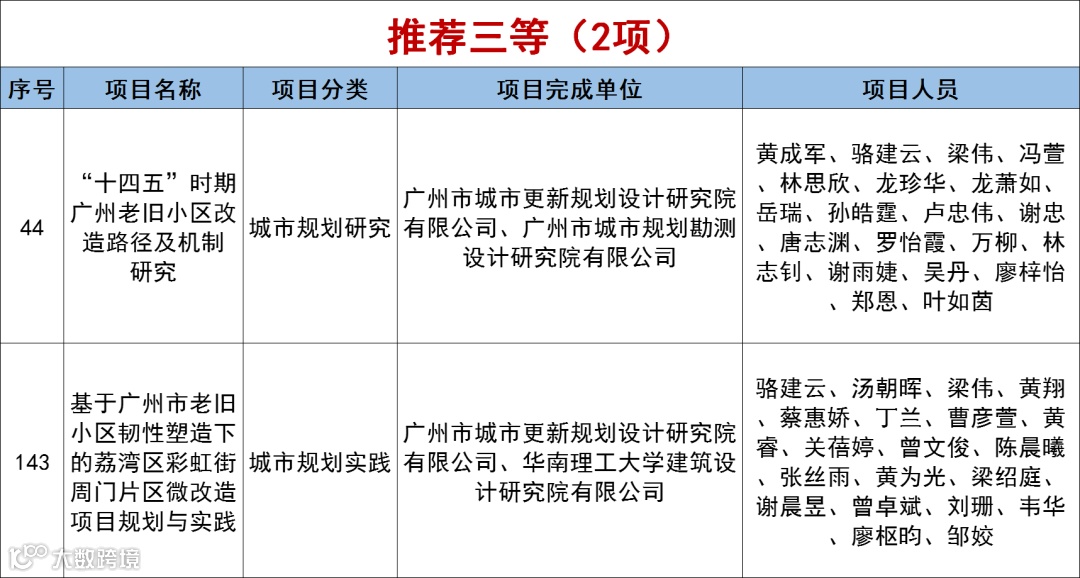 推荐三等（2项）

| 序号 | 项目名称 | 项目分类 | 项目完成单位 | 项目人员 |
|---|---|---|---|---|
| 44 | “十四五”时期广州老旧小区改造路径及机制研究 | 城市规划研究 | 广州市城市更新规划设计研究院有限公司、广州市城市规划勘测设计研究院有限公司 | 黄成军、骆建云、梁伟、冯萱、林思欣、龙珍华、龙萧如、岳瑞、孙皓霆、卢忠伟、谢忠、唐志渊、罗怡霞、万柳、林志钊、谢雨婕、吴丹、廖梓怡、郑恩、叶如茵 |
| 143 | 基于广州市老旧小区韧性塑造下的荔湾区彩虹街周门片区微改造项目规划与实践 | 城市规划实践 | 广州市城市更新规划设计研究院有限公司、华南理工大学建筑设计研究院有限公司 | 骆建云、汤朝晖、梁伟、黄翔、蔡惠娇、丁兰、曹彦萱、黄睿、关蓓婷、曾文俊、陈晨曦、张丝雨、黄为光、梁绍庭、谢晨昱、曾卓斌、刘珊、韦华、廖枢昀、邹姣 |

大数跨境